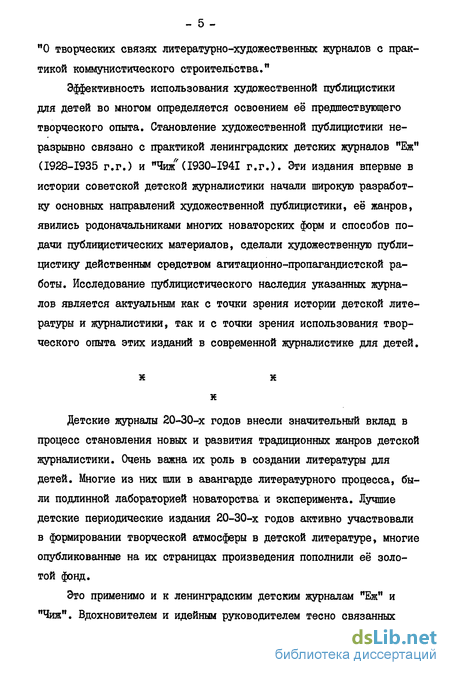 - 5 -

"О творческих связях литературно-художественных журналов с практикой коммунистического строительства."

Эффективность использования художественной публицистики для детей во многом определяется освоением её предшествующего творческого опыта. Становление художественной публицистики неразрывно связано с практикой ленинградских детских журналов "Еж" (1928-1935 г.г.) и "Чиж" (1930-1941 г.г.). Эти издания впервые в истории советской детской журналистики начали широкую разработку основных направлений художественной публицистики, её жанров, явились родоначальниками многих новаторских форм и способов подачи публицистических материалов, сделали художественную публицистику действенным средством агитационно-пропагандистской работы. Исследование публицистического наследия указанных журналов является актуальным как с точки зрения истории детской литературы и журналистики, так и с точки зрения использования творческого опыта этих изданий в современной журналистике для детей.

ж ж
ж

Детские журналы 20-30-х годов внесли значительный вклад в процесс становления новых и развития традиционных жанров детской журналистики. Очень важна их роль в создании литературы для детей. Многие из них шли в авангарде литературного процесса, были подлинной лабораторией новаторства и эксперимента. Лучшие детские периодические издания 20-30-х годов активно участвовали в формировании творческой атмосферы в детской литературе, многие опубликованные на их страницах произведения пополнили её золотой фонд.

Это применимо и к ленинградским детским журналам "Еж" и "Чиж". Вдохновителем и идейным руководителем тесно связанных

dsLib.net
библиотека диссертаций